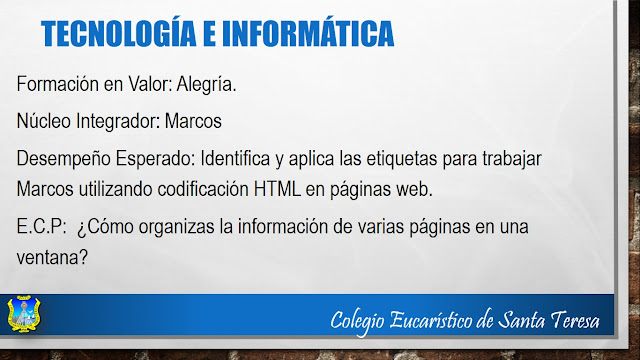 TECNOLOGÍA E INFORMÁTICA

Formación en Valor: Alegría.

Núcleo Integrador: Marcos

Desempeño Esperado: Identifica y aplica las etiquetas para trabajar Marcos utilizando codificación HTML en páginas web.

E.C.P: ¿Cómo organizas la información de varias páginas en una ventana?

Colegio Eucarístico de Santa Teresa